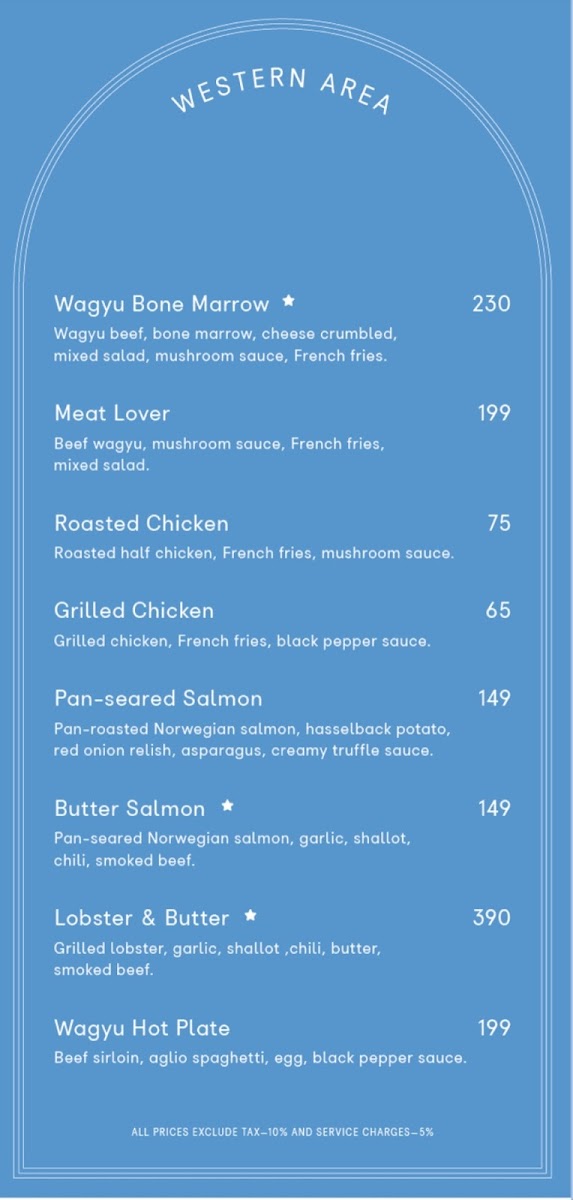 WESTERN AREA

Wagyu Bone Marrow ★ 230
Wagyu beef, bone marrow, cheese crumbled, mixed salad, mushroom sauce, French fries.

Meat Lover 199
Beef wagyu, mushroom sauce, French fries, mixed salad.

Roasted Chicken 75
Roasted half chicken, French fries, mushroom sauce.

Grilled Chicken 65
Grilled chicken, French fries, black pepper sauce.

Pan-seared Salmon 149
Pan-roasted Norwegian salmon, hasselback potato, red onion relish, asparagus, creamy truffle sauce.

Butter Salmon ★ 149
Pan-seared Norwegian salmon, garlic, shallot, chili, smoked beef.

Lobster & Butter ★ 390
Grilled lobster, garlic, shallot ,chili, butter, smoked beef.

Wagyu Hot Plate 199
Beef sirloin, aglio spaghetti, egg, black pepper sauce.

ALL PRICES EXCLUDE TAX–10% AND SERVICE CHARGES–5%